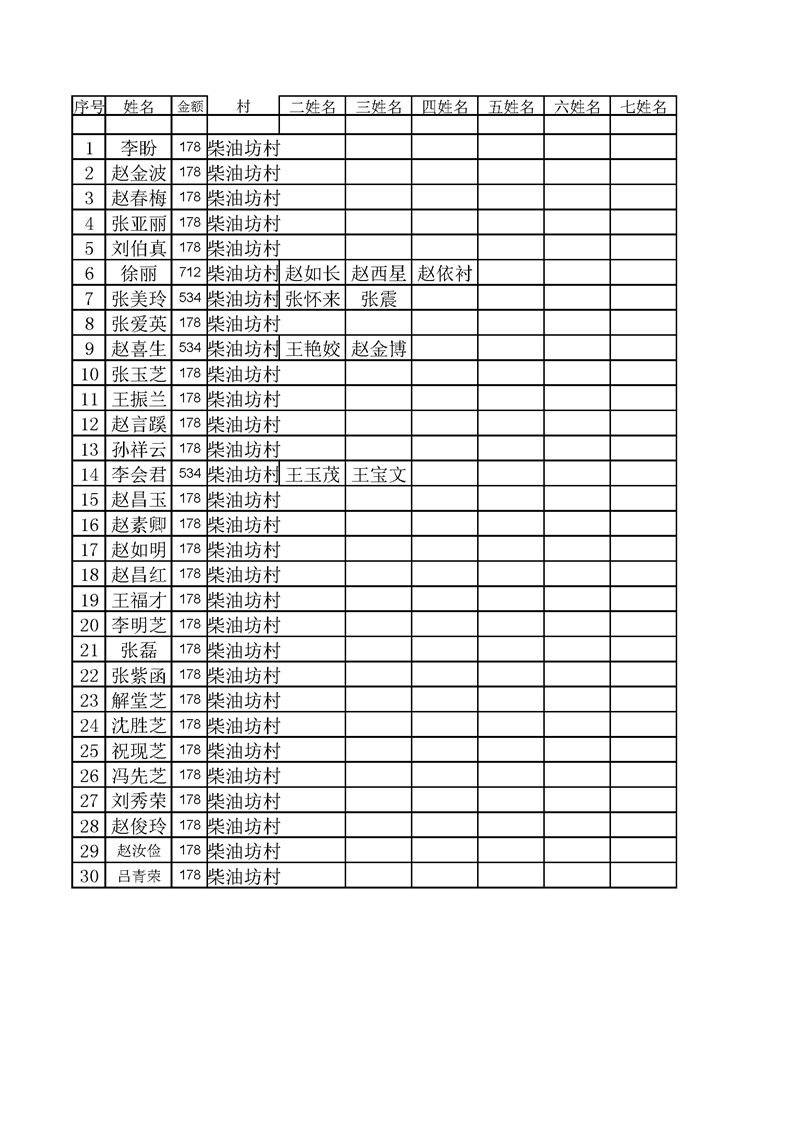 | 序号 | 姓名 | 金额 | 村 | 二姓名 | 三姓名 | 四姓名 | 五姓名 | 六姓名 | 七姓名 |
|---|---|---|---|---|---|---|---|---|---|
| | | | | | | | | | |
| 1 | 李盼 | 178 | 柴油坊村 | | | | | | |
| 2 | 赵金波 | 178 | 柴油坊村 | | | | | | |
| 3 | 赵春梅 | 178 | 柴油坊村 | | | | | | |
| 4 | 张亚丽 | 178 | 柴油坊村 | | | | | | |
| 5 | 刘伯真 | 178 | 柴油坊村 | | | | | | |
| 6 | 徐丽 | 712 | 柴油坊村 | 赵如长 | 赵西星 | 赵依衬 | | | |
| 7 | 张美玲 | 534 | 柴油坊村 | 张怀来 | 张震 | | | | |
| 8 | 张爱英 | 178 | 柴油坊村 | | | | | | |
| 9 | 赵喜生 | 534 | 柴油坊村 | 王艳姣 | 赵金博 | | | | |
| 10 | 张玉芝 | 178 | 柴油坊村 | | | | | | |
| 11 | 王振兰 | 178 | 柴油坊村 | | | | | | |
| 12 | 赵言蹊 | 178 | 柴油坊村 | | | | | | |
| 13 | 孙祥云 | 178 | 柴油坊村 | | | | | | |
| 14 | 李会君 | 534 | 柴油坊村 | 王玉茂 | 王宝文 | | | | |
| 15 | 赵昌玉 | 178 | 柴油坊村 | | | | | | |
| 16 | 赵素卿 | 178 | 柴油坊村 | | | | | | |
| 17 | 赵如明 | 178 | 柴油坊村 | | | | | | |
| 18 | 赵昌红 | 178 | 柴油坊村 | | | | | | |
| 19 | 王福才 | 178 | 柴油坊村 | | | | | | |
| 20 | 李明芝 | 178 | 柴油坊村 | | | | | | |
| 21 | 张磊 | 178 | 柴油坊村 | | | | | | |
| 22 | 张紫函 | 178 | 柴油坊村 | | | | | | |
| 23 | 解堂芝 | 178 | 柴油坊村 | | | | | | |
| 24 | 沈胜芝 | 178 | 柴油坊村 | | | | | | |
| 25 | 祝现芝 | 178 | 柴油坊村 | | | | | | |
| 26 | 冯先芝 | 178 | 柴油坊村 | | | | | | |
| 27 | 刘秀荣 | 178 | 柴油坊村 | | | | | | |
| 28 | 赵俊玲 | 178 | 柴油坊村 | | | | | | |
| 29 | 赵汝俭 | 178 | 柴油坊村 | | | | | | |
| 30 | 吕青荣 | 178 | 柴油坊村 | | | | | | |